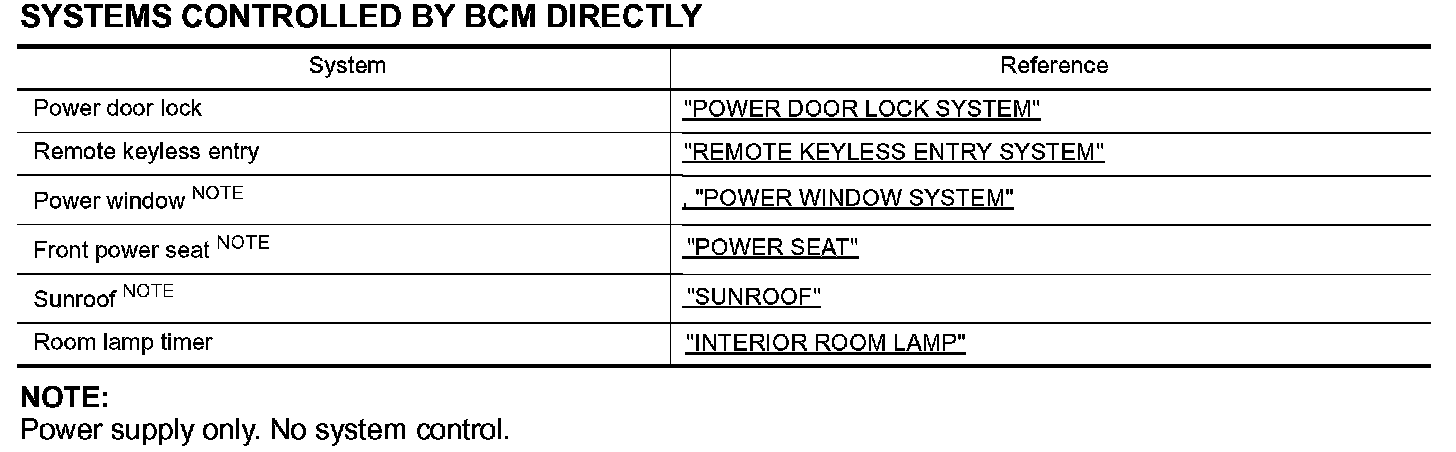 SYSTEMS CONTROLLED BY BCM DIRECTLY

| System | Reference |
|---|---|
| Power door lock | "POWER DOOR LOCK SYSTEM" |
| Remote keyless entry | "REMOTE KEYLESS ENTRY SYSTEM" |
| Power window $^{NOTE}$ | , "POWER WINDOW SYSTEM" |
| Front power seat $^{NOTE}$ | "POWER SEAT" |
| Sunroof $^{NOTE}$ | "SUNROOF" |
| Room lamp timer | "INTERIOR ROOM LAMP" |

NOTE:
Power supply only. No system control.